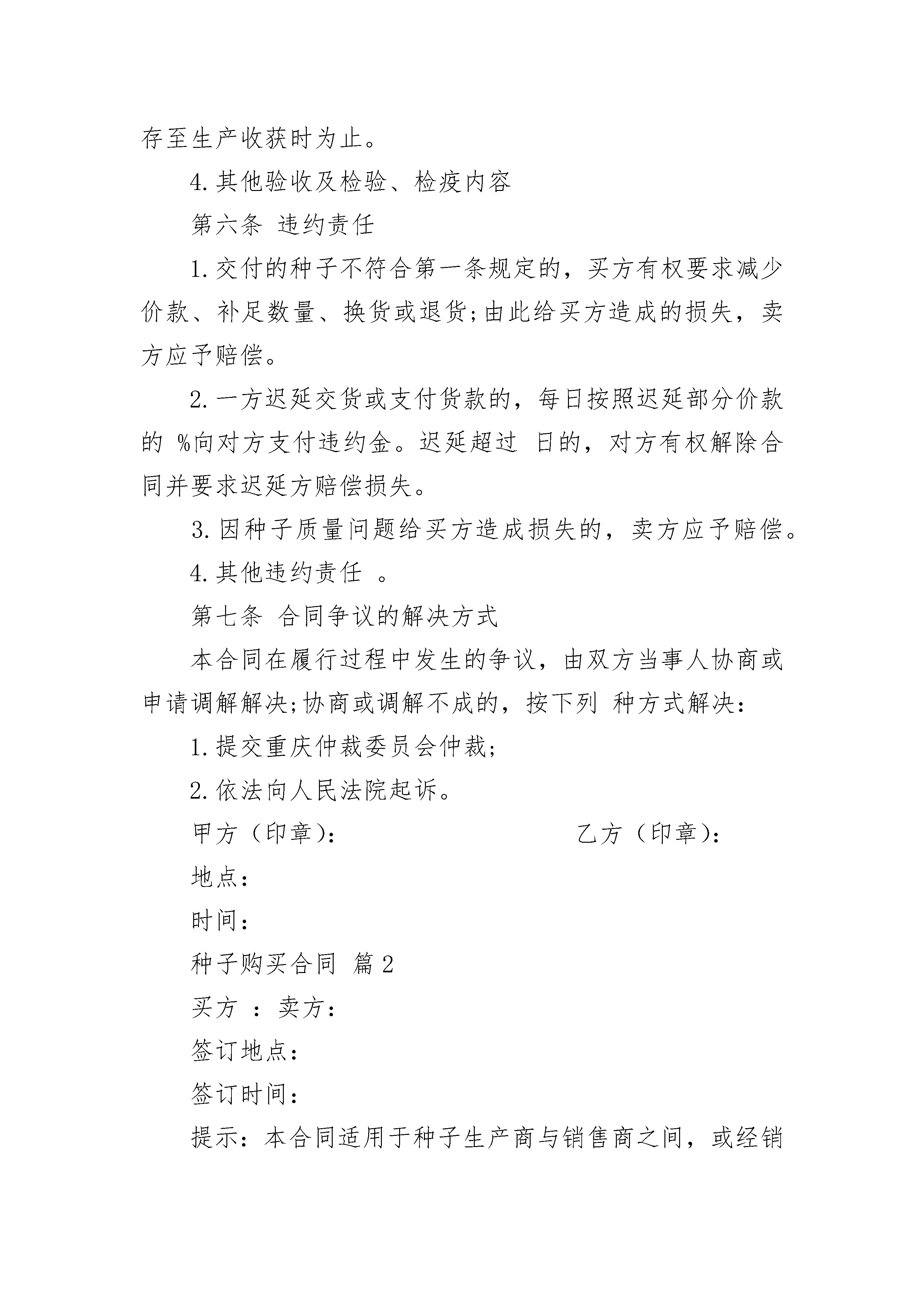 存至生产收获时为止。

4.其他验收及检验、检疫内容

第六条 违约责任

1.交付的种子不符合第一条规定的，买方有权要求减少价款、补足数量、换货或退货;由此给买方造成的损失，卖方应予赔偿。

2.一方迟延交货或支付货款的，每日按照迟延部分价款的 %向对方支付违约金。迟延超过 日的，对方有权解除合同并要求迟延方赔偿损失。

3.因种子质量问题给买方造成损失的，卖方应予赔偿。

4.其他违约责任 。

第七条 合同争议的解决方式

本合同在履行过程中发生的争议，由双方当事人协商或申请调解解决;协商或调解不成的，按下列 种方式解决：

1.提交重庆仲裁委员会仲裁;

2.依法向人民法院起诉。

甲方（印章）： 乙方（印章）：

地点：

时间：

种子购买合同 篇2

买方 ：卖方：

签订地点：

签订时间：

提示：本合同适用于种子生产商与销售商之间，或经销